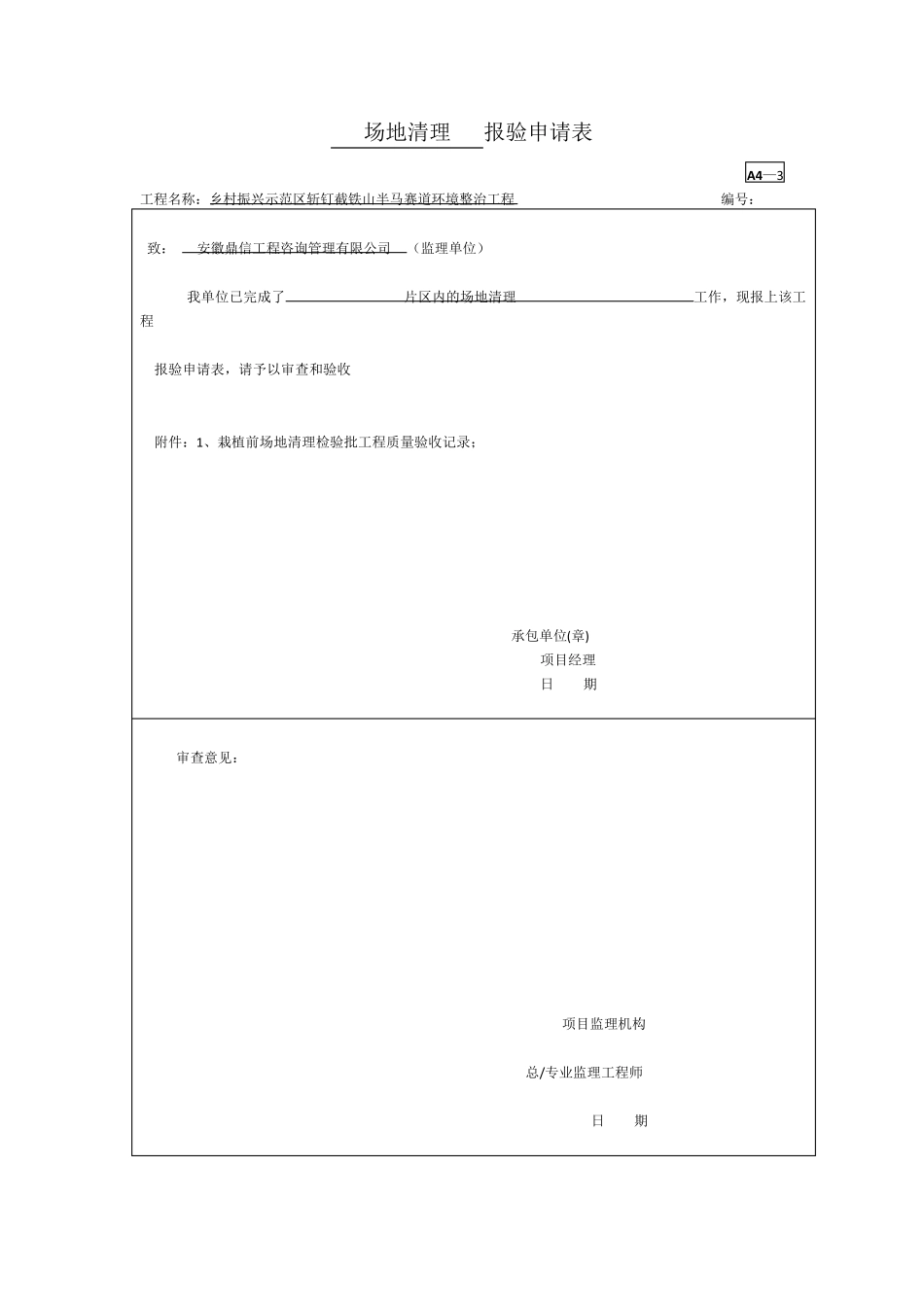 场地清理 报验申请表

A4—3

工程名称：乡村振兴示范区斩钉截铁山半马赛道环境整治工程 编号：

致： 安徽鼎信工程咨询管理有限公司 （监理单位）

我单位已完成了 片区内的场地清理 工作，现报上该工程

报验申请表，请予以审查和验收

附件：1、栽植前场地清理检验批工程质量验收记录；

承包单位(章)
项目经理
日 期

审查意见：

项目监理机构

总/专业监理工程师

日 期